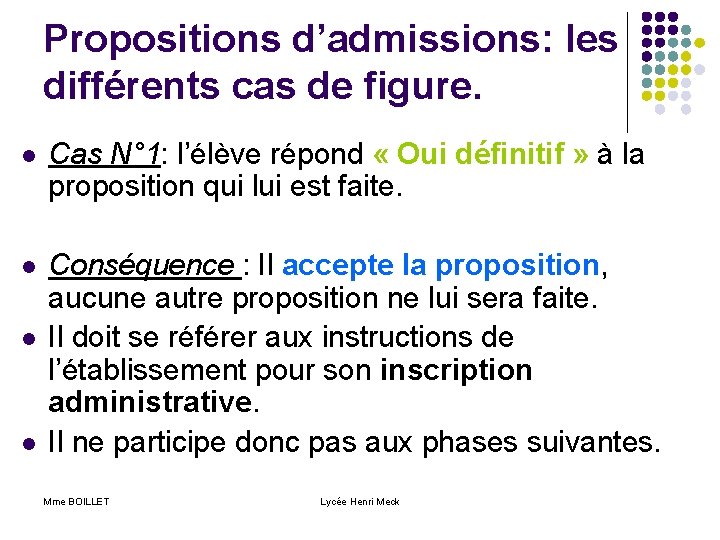 Propositions d’admissions: les différents cas de figure.

- Cas N°1: l’élève répond « Oui définitif » à la proposition qui lui est faite.

- Conséquence : Il accepte la proposition, aucune autre proposition ne lui sera faite.
- Il doit se référer aux instructions de l’établissement pour son inscription administrative.
- Il ne participe donc pas aux phases suivantes.

Mme BOILLET

Lycée Henri Meck